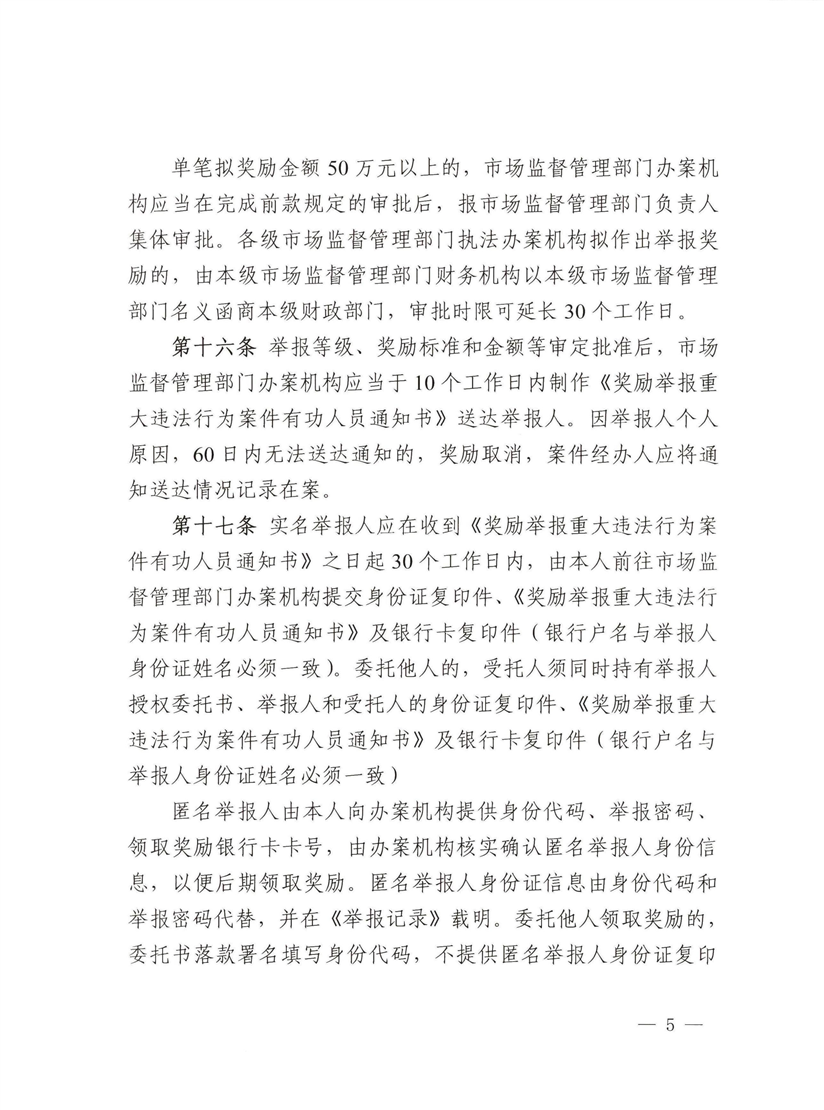 单笔拟奖励金额 50 万元以上的，市场监督管理部门办案机构应当在完成前款规定的审批后，报市场监督管理部门负责人集体审批。各级市场监督管理部门执法办案机构拟作出举报奖励的，由本级市场监督管理部门财务机构以本级市场监督管理部门名义函商本级财政部门，审批时限可延长 30 个工作日。

第十六条 举报等级、奖励标准和金额等审定批准后，市场监督管理部门办案机构应当于 10 个工作日内制作《奖励举报重大违法行为案件有功人员通知书》送达举报人。因举报人个人原因，60 日内无法送达通知的，奖励取消，案件经办人应将通知送达情况记录在案。

第十七条 实名举报人应在收到《奖励举报重大违法行为案件有功人员通知书》之日起 30 个工作日内，由本人前往市场监督管理部门办案机构提交身份证复印件、《奖励举报重大违法行为案件有功人员通知书》及银行卡复印件（银行户名与举报人身份证姓名必须一致）。委托他人的，受托人须同时持有举报人授权委托书、举报人和受托人的身份证复印件、《奖励举报重大违法行为案件有功人员通知书》及银行卡复印件（银行户名与举报人身份证姓名必须一致）

匿名举报人由本人向办案机构提供身份代码、举报密码、领取奖励银行卡卡号，由办案机构核实确认匿名举报人身份信息，以便后期领取奖励。匿名举报人身份证信息由身份代码和举报密码代替，并在《举报记录》载明。委托他人领取奖励的，委托书落款署名填写身份代码，不提供匿名举报人身份证复印

— 5 —